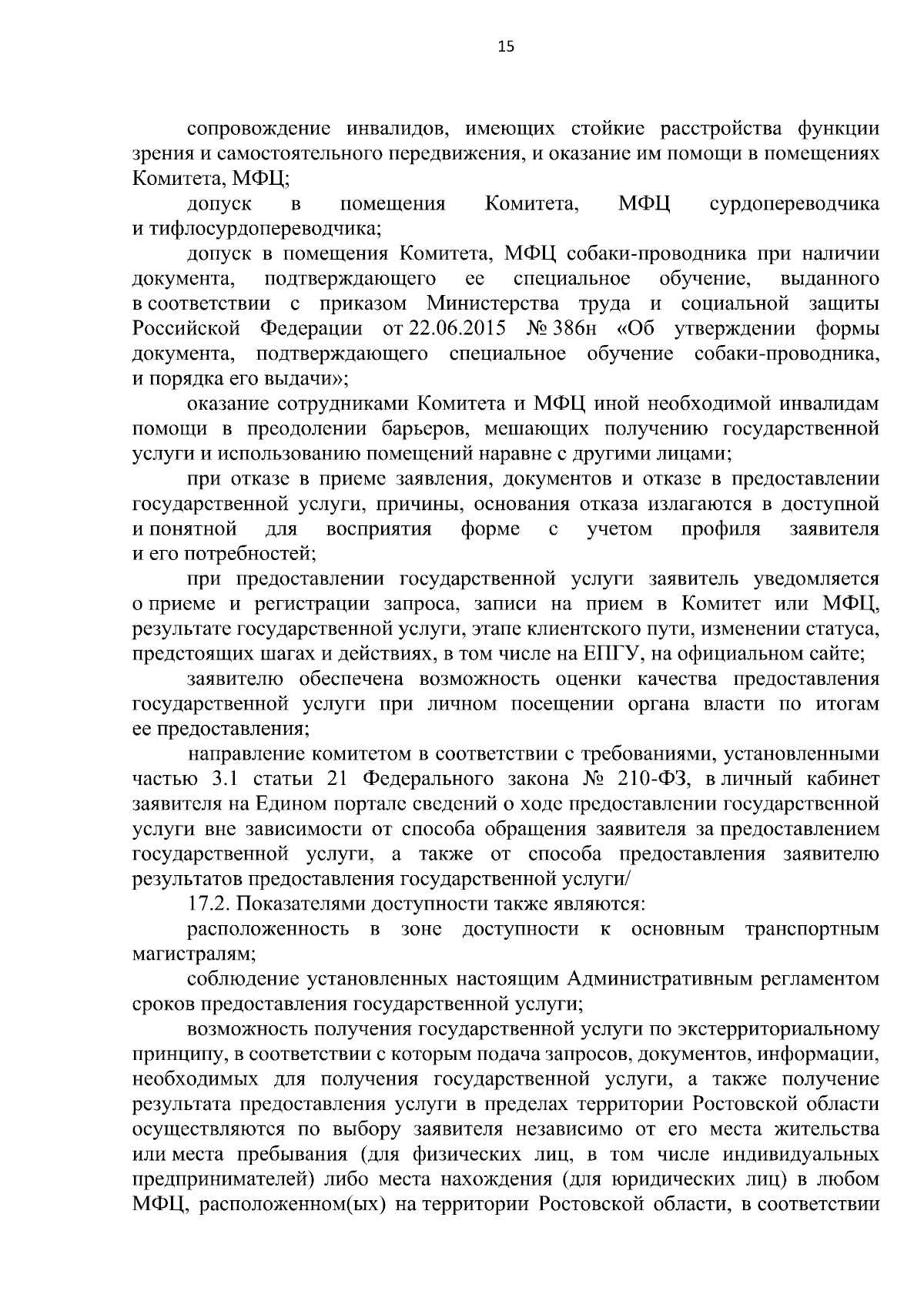 15

сопровождение инвалидов, имеющих стойкие расстройства функции зрения и самостоятельного передвижения, и оказание им помощи в помещениях Комитета, МФЦ;

допуск в помещения Комитета, МФЦ сурдопереводчика и тифлосурдопереводчика;

допуск в помещения Комитета, МФЦ собаки-проводника при наличии документа, подтверждающего ее специальное обучение, выданного в соответствии с приказом Министерства труда и социальной защиты Российской Федерации от 22.06.2015 № 386н «Об утверждении формы документа, подтверждающего специальное обучение собаки-проводника, и порядка его выдачи»;

оказание сотрудниками Комитета и МФЦ иной необходимой инвалидам помощи в преодолении барьеров, мешающих получению государственной услуги и использованию помещений наравне с другими лицами;

при отказе в приеме заявления, документов и отказе в предоставлении государственной услуги, причины, основания отказа излагаются в доступной и понятной для восприятия форме с учетом профиля заявителя и его потребностей;

при предоставлении государственной услуги заявитель уведомляется о приеме и регистрации запроса, записи на прием в Комитет или МФЦ, результате государственной услуги, этапе клиентского пути, изменении статуса, предстоящих шагах и действиях, в том числе на ЕПГУ, на официальном сайте;

заявителю обеспечена возможность оценки качества предоставления государственной услуги при личном посещении органа власти по итогам ее предоставления;

направление комитетом в соответствии с требованиями, установленными частью 3.1 статьи 21 Федерального закона № 210-ФЗ, в личный кабинет заявителя на Едином портале сведений о ходе предоставлении государственной услуги вне зависимости от способа обращения заявителя за предоставлением государственной услуги, а также от способа предоставления заявителю результатов предоставления государственной услуги/

17.2. Показателями доступности также являются:

расположенность в зоне доступности к основным транспортным магистралям;

соблюдение установленных настоящим Административным регламентом сроков предоставления государственной услуги;

возможность получения государственной услуги по экстерриториальному принципу, в соответствии с которым подача запросов, документов, информации, необходимых для получения государственной услуги, а также получение результата предоставления услуги в пределах территории Ростовской области осуществляются по выбору заявителя независимо от его места жительства или места пребывания (для физических лиц, в том числе индивидуальных предпринимателей) либо места нахождения (для юридических лиц) в любом МФЦ, расположенном(ых) на территории Ростовской области, в соответствии